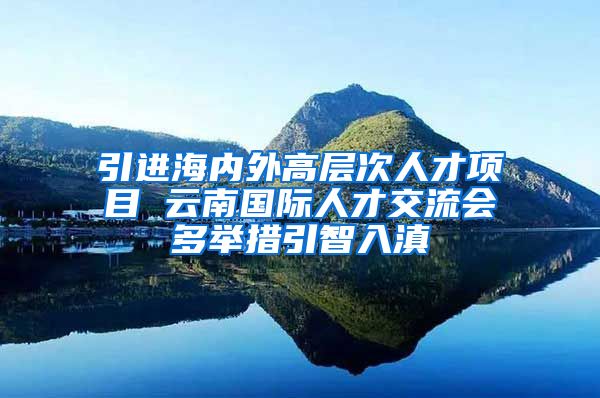 引进海内外高层次人才项目 云南国际人才交流会多举措引智入滇